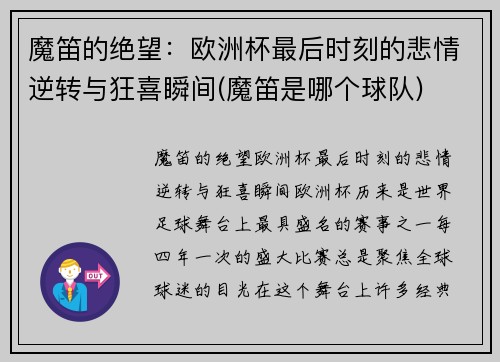 魔笛的绝望：欧洲杯最后时刻的悲情逆转与狂喜瞬间(魔笛是哪个球队)

魔笛的绝望欧洲杯最后时刻的悲情逆转与狂喜瞬间欧洲杯历来是世界足球舞台上最具盛名的赛事之一每四年一次的盛大比赛总是聚焦全球球迷的目光在这个舞台上许多经典

OUT